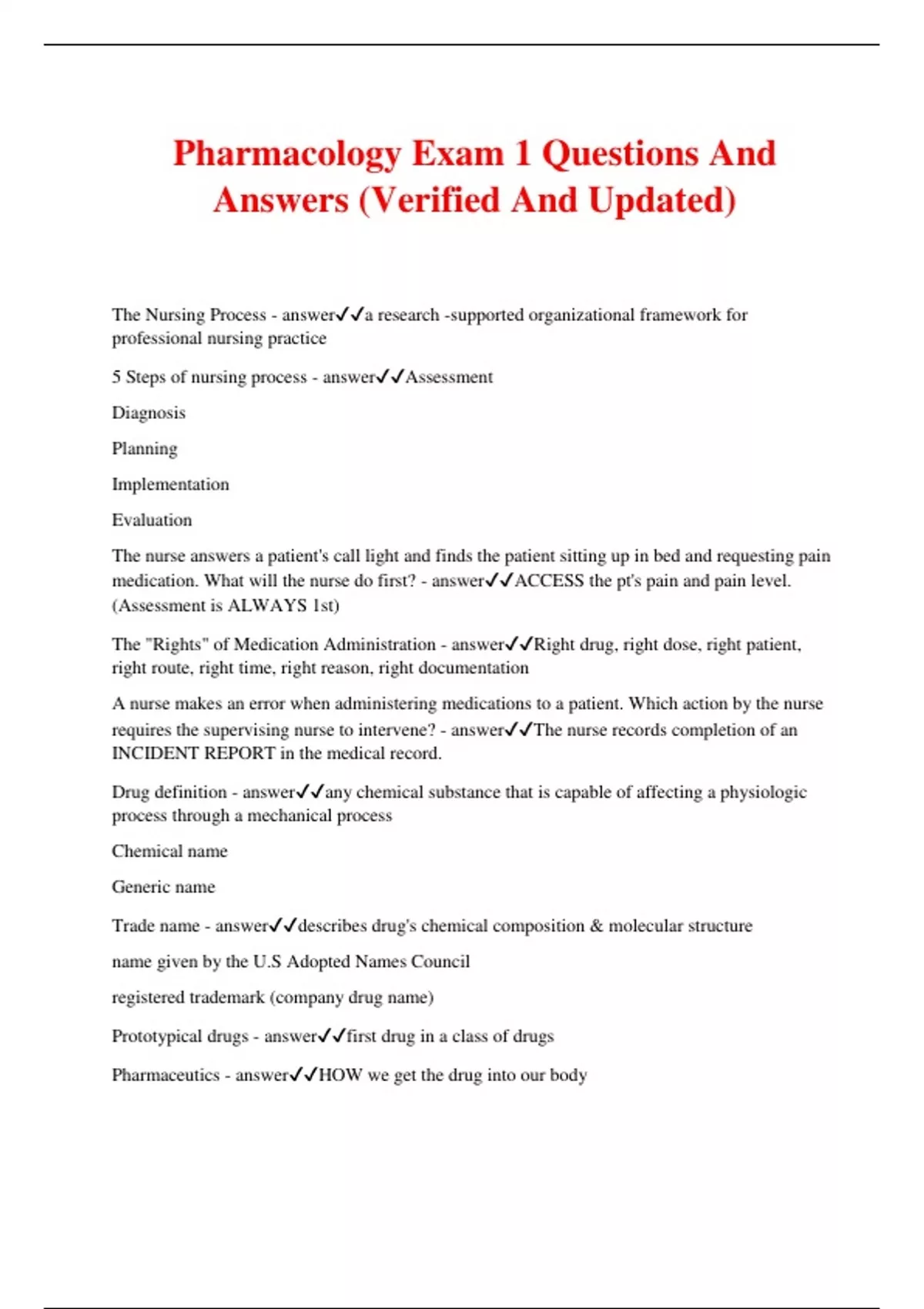 Pharmacology Exam 1 Questions And Answers (Verified And Updated)

The Nursing Process - answer✓✓a research -supported organizational framework for professional nursing practice

5 Steps of nursing process - answer✓✓Assessment

Diagnosis

Planning

Implementation

Evaluation

The nurse answers a patient's call light and finds the patient sitting up in bed and requesting pain medication. What will the nurse do first? - answer✓✓ACCESS the pt's pain and pain level. (Assessment is ALWAYS 1st)

The "Rights" of Medication Administration - answer✓✓Right drug, right dose, right patient, right route, right time, right reason, right documentation

A nurse makes an error when administering medications to a patient. Which action by the nurse requires the supervising nurse to intervene? - answer✓✓The nurse records completion of an INCIDENT REPORT in the medical record.

Drug definition - answer✓✓any chemical substance that is capable of affecting a physiologic process through a mechanical process

Chemical name

Generic name

Trade name - answer✓✓describes drug's chemical composition & molecular structure

name given by the U.S Adopted Names Council

registered trademark (company drug name)

Prototypical drugs - answer✓✓first drug in a class of drugs

Pharmaceutics - answer✓✓HOW we get the drug into our body